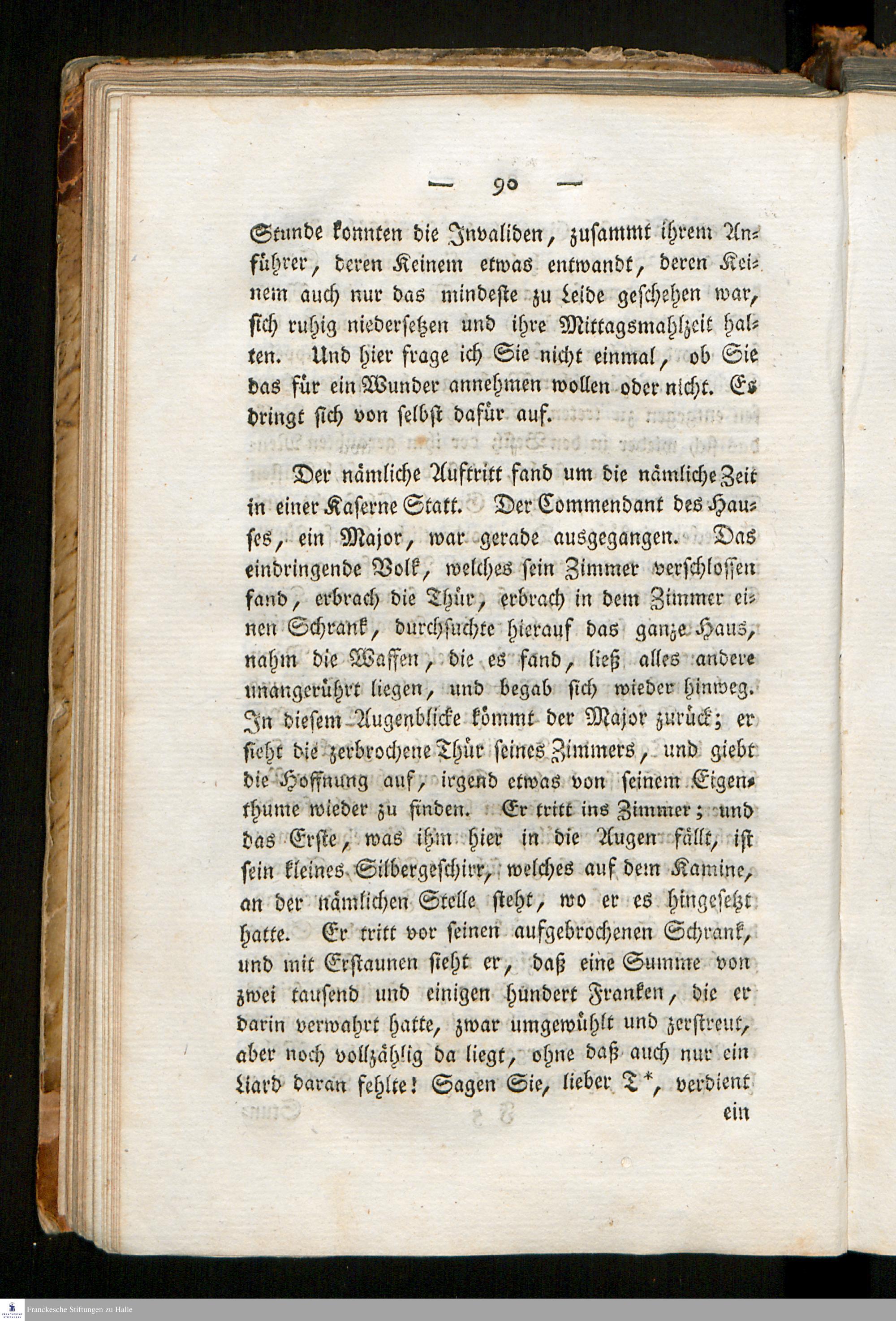 — 90 —

Stunde konnten die Invaliden, zusammt ihrem Anführer, deren Keinem etwas entwandt, deren Keinem auch nur das mindeste zu Leide geschehen war, sich ruhig niedersetzen und ihre Mittagsmahlzeit halten. Und hier frage ich Sie nicht einmal, ob Sie das für ein Wunder annehmen wollen oder nicht. Es dringt sich von selbst dafür auf.

Der nämliche Auftritt fand um die nämliche Zeit in einer Kaserne Statt. Der Commendant des Hauses, ein Major, war gerade ausgegangen. Das eindringende Volk, welches sein Zimmer verschlossen fand, erbrach die Thür, erbrach in dem Zimmer einen Schrank, durchsuchte hierauf das ganze Haus, nahm die Waffen, die es fand, ließ alles andere unangerührt liegen, und begab sich wieder hinweg. In diesem Augenblicke kömmt der Major zurück; er sieht die zerbrochene Thür seines Zimmers, und giebt die Hoffnung auf, irgend etwas von seinem Eigenthume wieder zu finden. Er tritt ins Zimmer; und das Erste, was ihm hier in die Augen fällt, ist sein kleines Silbergeschirr, welches auf dem Kamine, an der nämlichen Stelle steht, wo er es hingesetzt hatte. Er tritt vor seinen aufgebrochenen Schrank, und mit Erstaunen sieht er, daß eine Summe von zwei tausend und einigen hundert Franken, die er darin verwahrt hatte, zwar umgewühlt und zerstreut, aber noch vollzählig da liegt, ohne daß auch nur ein Liard daran fehlte! Sagen Sie, lieber T*, verdient ein

Franckesche Stiftungen zu Halle